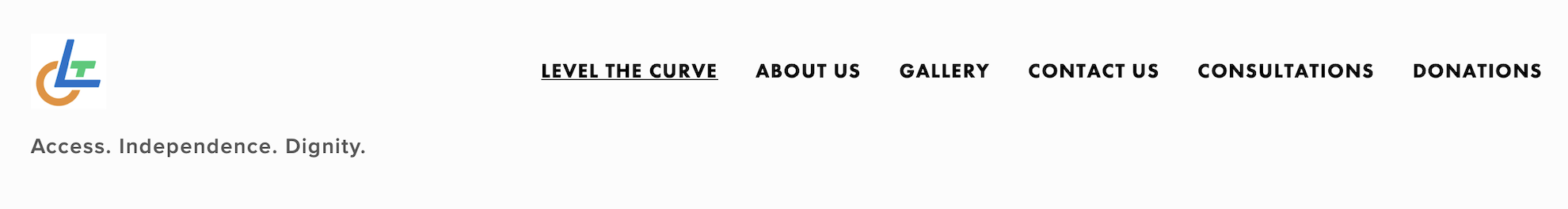 LEVEL THE CURVE ABOUT US GALLERY CONTACT US CONSULTATIONS DONATIONS

Access. Independence. Dignity.